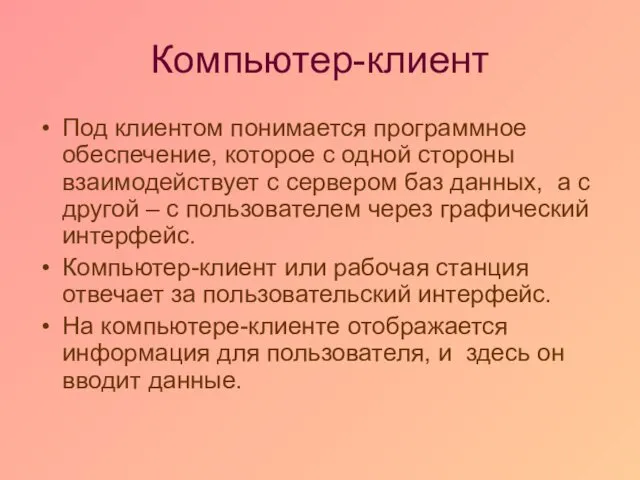 Компьютер-клиент

• Под клиентом понимается программное обеспечение, которое с одной стороны взаимодействует с сервером баз данных, а с другой – с пользователем через графический интерфейс.
• Компьютер-клиент или рабочая станция отвечает за пользовательский интерфейс.
• На компьютере-клиенте отображается информация для пользователя, и здесь он вводит данные.